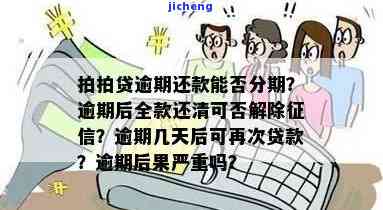 jicheng

拍拍贷逾期还款能否分期?逾期后全款还清可否解除征信?逾期几天后可再次贷款?逾期后果严重吗?